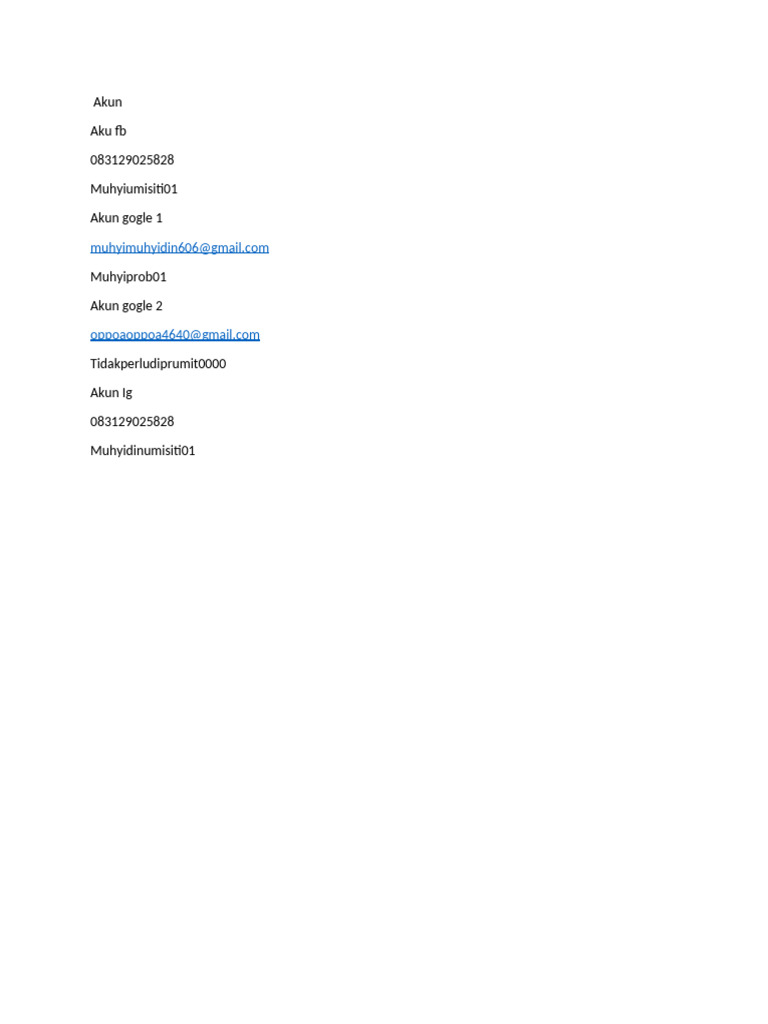 Akun

Aku fb

083129025828

Muhyiumisiti01

Akun gogle 1

muhyimuhyidin606@gmail.com

Muhyiprob01

Akun gogle 2

oppoaoppoa4640@gmail.com

Tidakperludiprumit0000

Akun Ig

083129025828

Muhyidinumisiti01